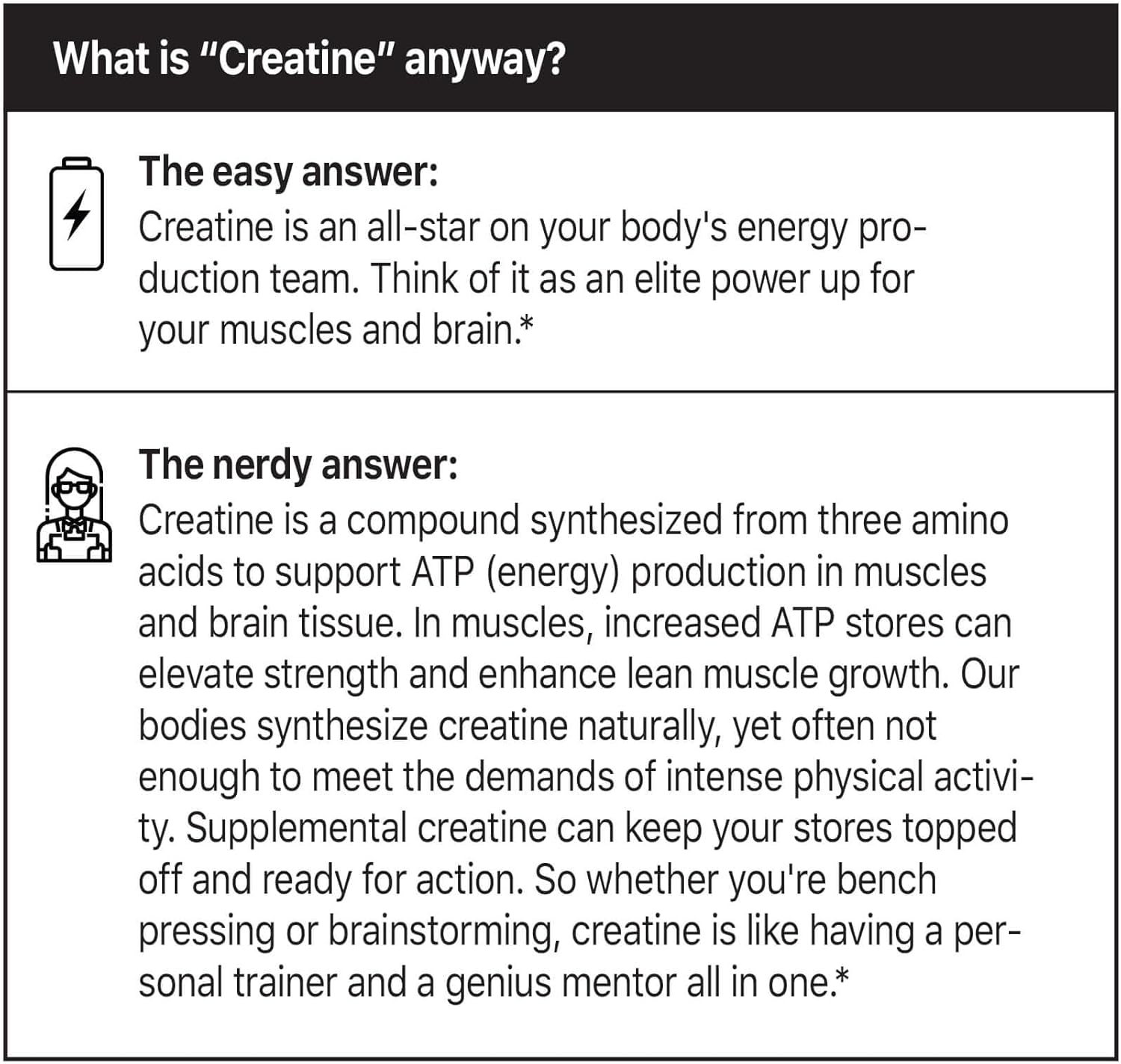 What is “Creatine” anyway?

The easy answer:
Creatine is an all-star on your body's energy production team. Think of it as an elite power up for your muscles and brain.*

The nerdy answer:
Creatine is a compound synthesized from three amino acids to support ATP (energy) production in muscles and brain tissue. In muscles, increased ATP stores can elevate strength and enhance lean muscle growth. Our bodies synthesize creatine naturally, yet often not enough to meet the demands of intense physical activity. Supplemental creatine can keep your stores topped off and ready for action. So whether you're bench pressing or brainstorming, creatine is like having a personal trainer and a genius mentor all in one.*